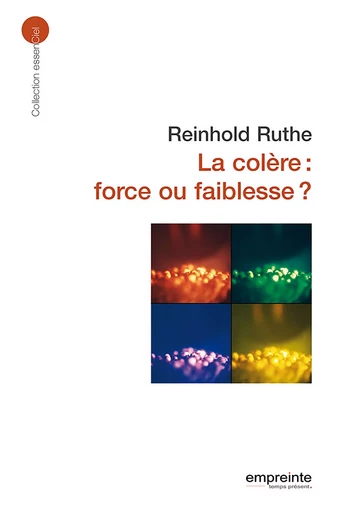 Collection essenCiel

Reinhold Ruthe

La colère : force ou faiblesse ?

empreinte
temps présent.